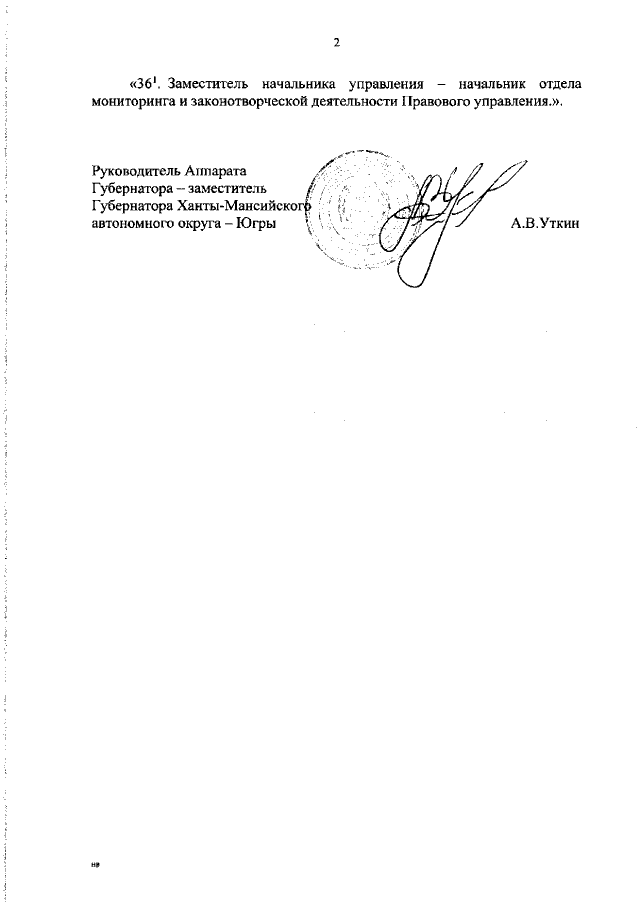 2

«$36^1$. Заместитель начальника управления – начальник отдела мониторинга и законотворческой деятельности Правового управления.».

Руководитель Аппарата Губернатора – заместитель Губернатора Ханты-Мансийского автономного округа – Югры

А.В.Уткин

нв